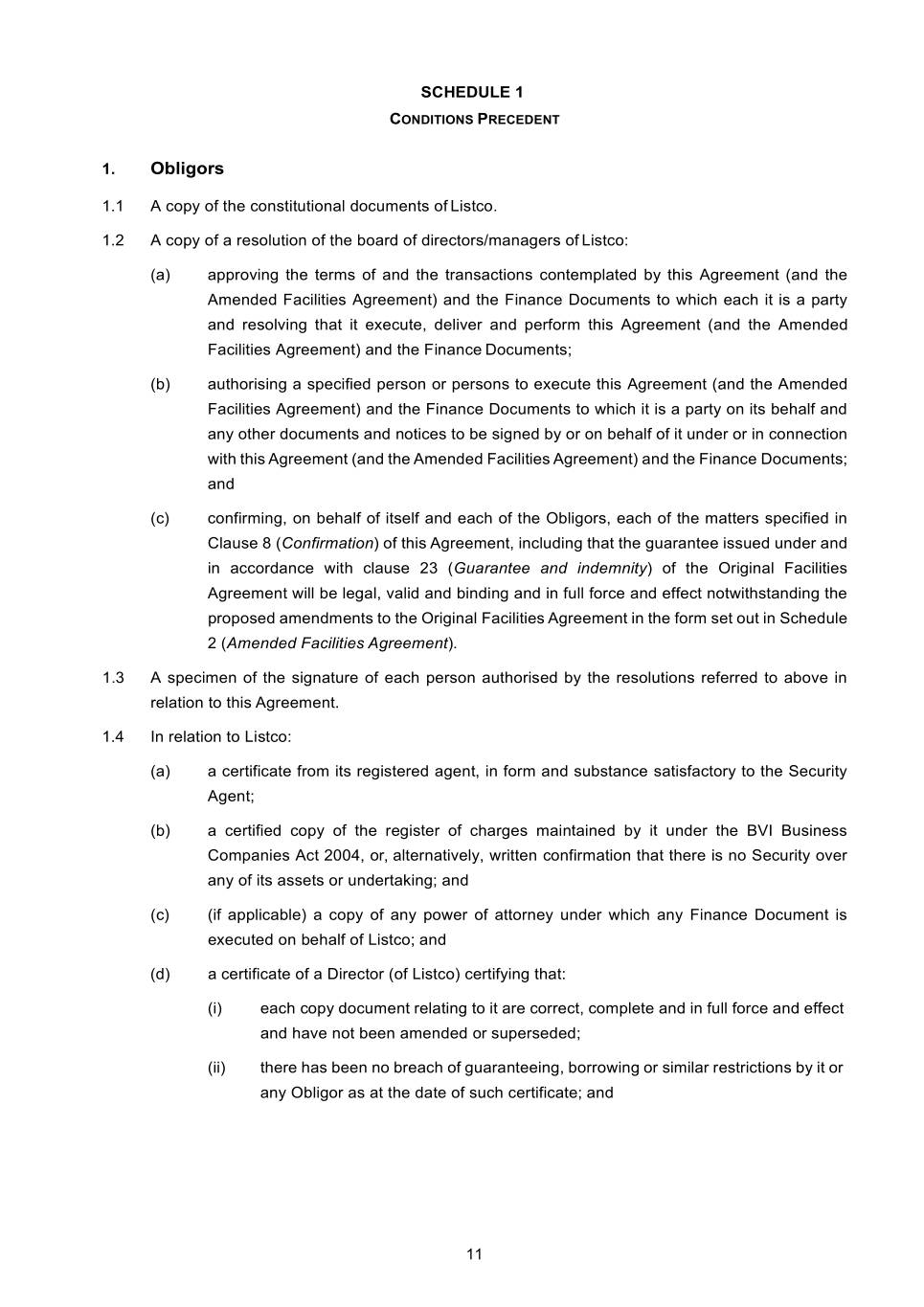 SCHEDULE 1
CONDITIONS PRECEDENT

1. Obligors

1.1 A copy of the constitutional documents of Listco.

1.2 A copy of a resolution of the board of directors/managers of Listco:

(a) approving the terms of and the transactions contemplated by this Agreement (and the Amended Facilities Agreement) and the Finance Documents to which each it is a party and resolving that it execute, deliver and perform this Agreement (and the Amended Facilities Agreement) and the Finance Documents;

(b) authorising a specified person or persons to execute this Agreement (and the Amended Facilities Agreement) and the Finance Documents to which it is a party on its behalf and any other documents and notices to be signed by or on behalf of it under or in connection with this Agreement (and the Amended Facilities Agreement) and the Finance Documents; and

(c) confirming, on behalf of itself and each of the Obligors, each of the matters specified in Clause 8 (Confirmation) of this Agreement, including that the guarantee issued under and in accordance with clause 23 (Guarantee and indemnity) of the Original Facilities Agreement will be legal, valid and binding and in full force and effect notwithstanding the proposed amendments to the Original Facilities Agreement in the form set out in Schedule 2 (Amended Facilities Agreement).

1.3 A specimen of the signature of each person authorised by the resolutions referred to above in relation to this Agreement.

1.4 In relation to Listco:

(a) a certificate from its registered agent, in form and substance satisfactory to the Security Agent;

(b) a certified copy of the register of charges maintained by it under the BVI Business Companies Act 2004, or, alternatively, written confirmation that there is no Security over any of its assets or undertaking; and

(c) (if applicable) a copy of any power of attorney under which any Finance Document is executed on behalf of Listco; and

(d) a certificate of a Director (of Listco) certifying that:

(i) each copy document relating to it are correct, complete and in full force and effect and have not been amended or superseded;

(ii) there has been no breach of guaranteeing, borrowing or similar restrictions by it or any Obligor as at the date of such certificate; and

11